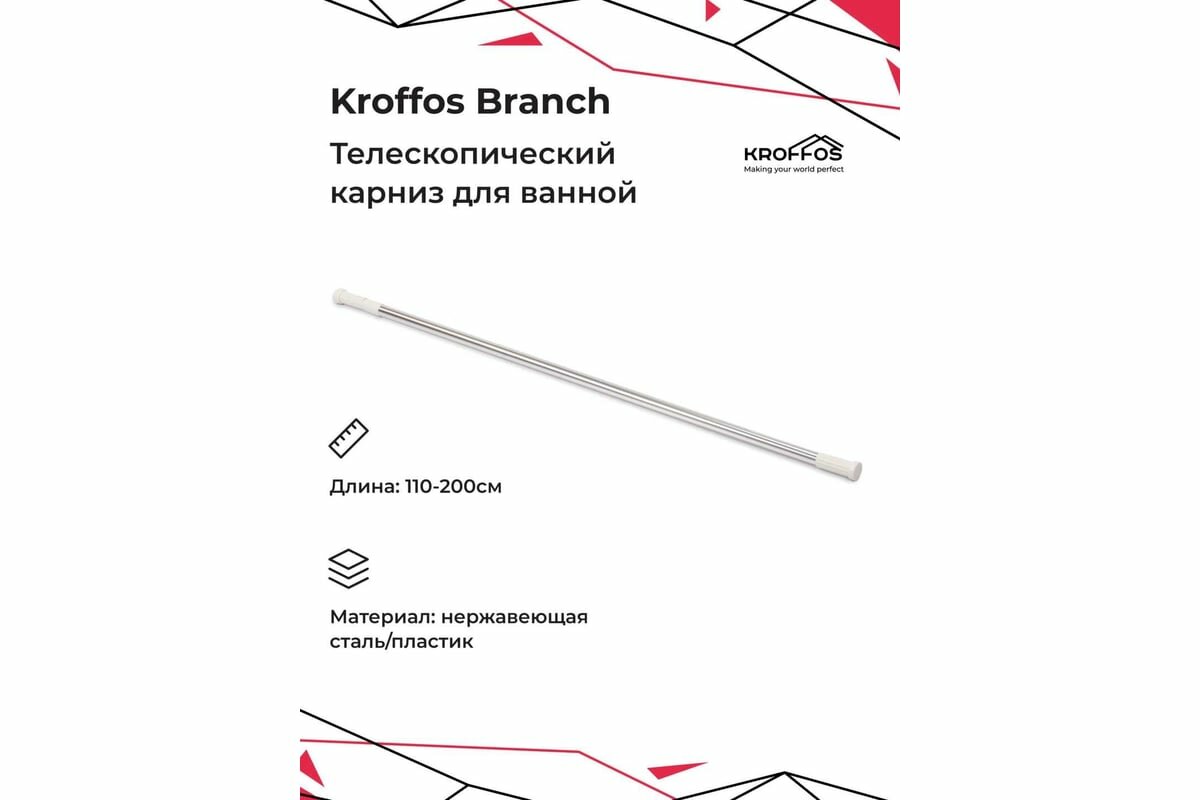 Kroffos Branch

Телескопический карниз для ванной

KROFFOS
Making your world perfect

Длина: 110-200см

Материал: нержавеющая сталь/пластик